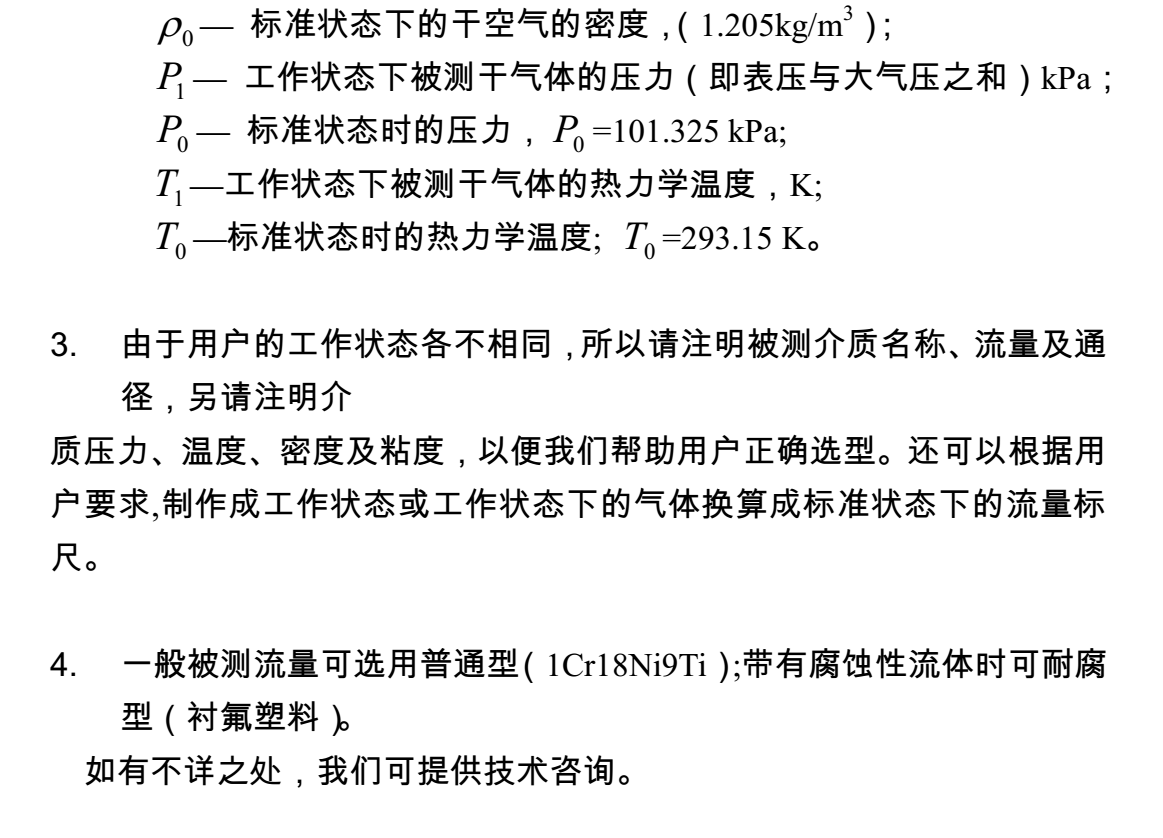 $\rho_0$— 标准状态下的干空气的密度，( 1.205kg/m$^3$ )；
$P_1$— 工作状态下被测干气体的压力（即表压与大气压之和）kPa；
$P_0$— 标准状态时的压力，$P_0$=101.325 kPa;
$T_1$—工作状态下被测干气体的热力学温度，K;
$T_0$—标准状态时的热力学温度; $T_0$=293.15 K。

3. 由于用户的工作状态各不相同，所以请注明被测介质名称、流量及通径，另请注明介

质压力、温度、密度及粘度，以便我们帮助用户正确选型。还可以根据用户要求,制作成工作状态或工作状态下的气体换算成标准状态下的流量标尺。

4. 一般被测流量可选用普通型( 1Cr18Ni9Ti );带有腐蚀性流体时可耐腐型（衬氟塑料）。
如有不详之处，我们可提供技术咨询。